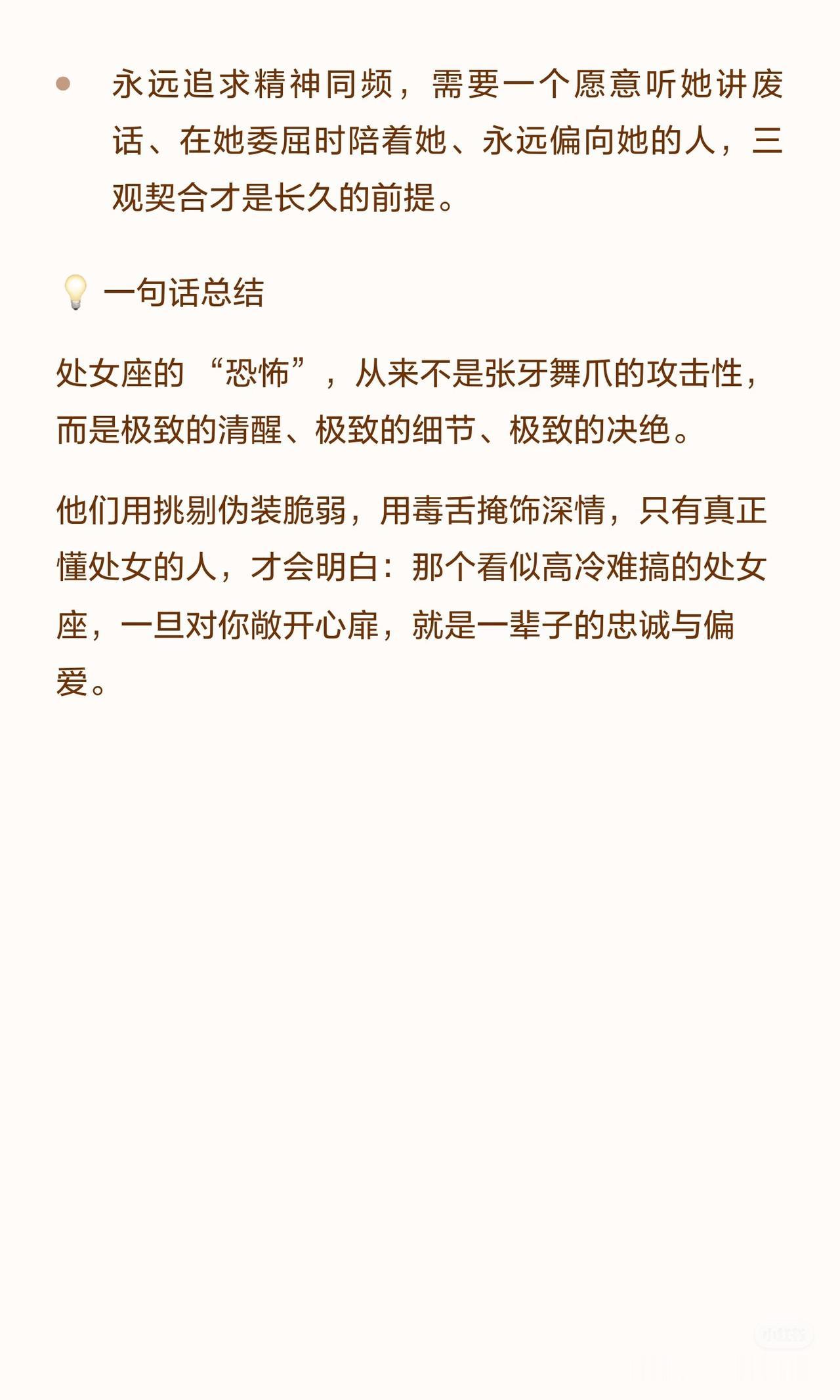 • 永远追求精神同频，需要一个愿意听她讲废话、在她委屈时陪着她、永远偏向她的人，三观契合才是长久的前提。

💡 一句话总结

处女座的“恐怖”，从来不是张牙舞爪的攻击性，而是极致的清醒、极致的细节、极致的决绝。

他们用挑剔伪装脆弱，用毒舌掩饰深情，只有真正懂处女的人，才会明白：那个看似高冷难搞的处女座，一旦对你敞开心扉，就是一辈子的忠诚与偏爱。